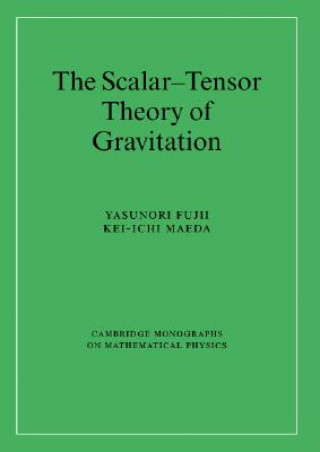 The Scalar–Tensor Theory of Gravitation

YASUNORI FUJII
KEI-ICHI MAEDA

CAMBRIDGE MONOGRAPHS
ON MATHEMATICAL PHYSICS